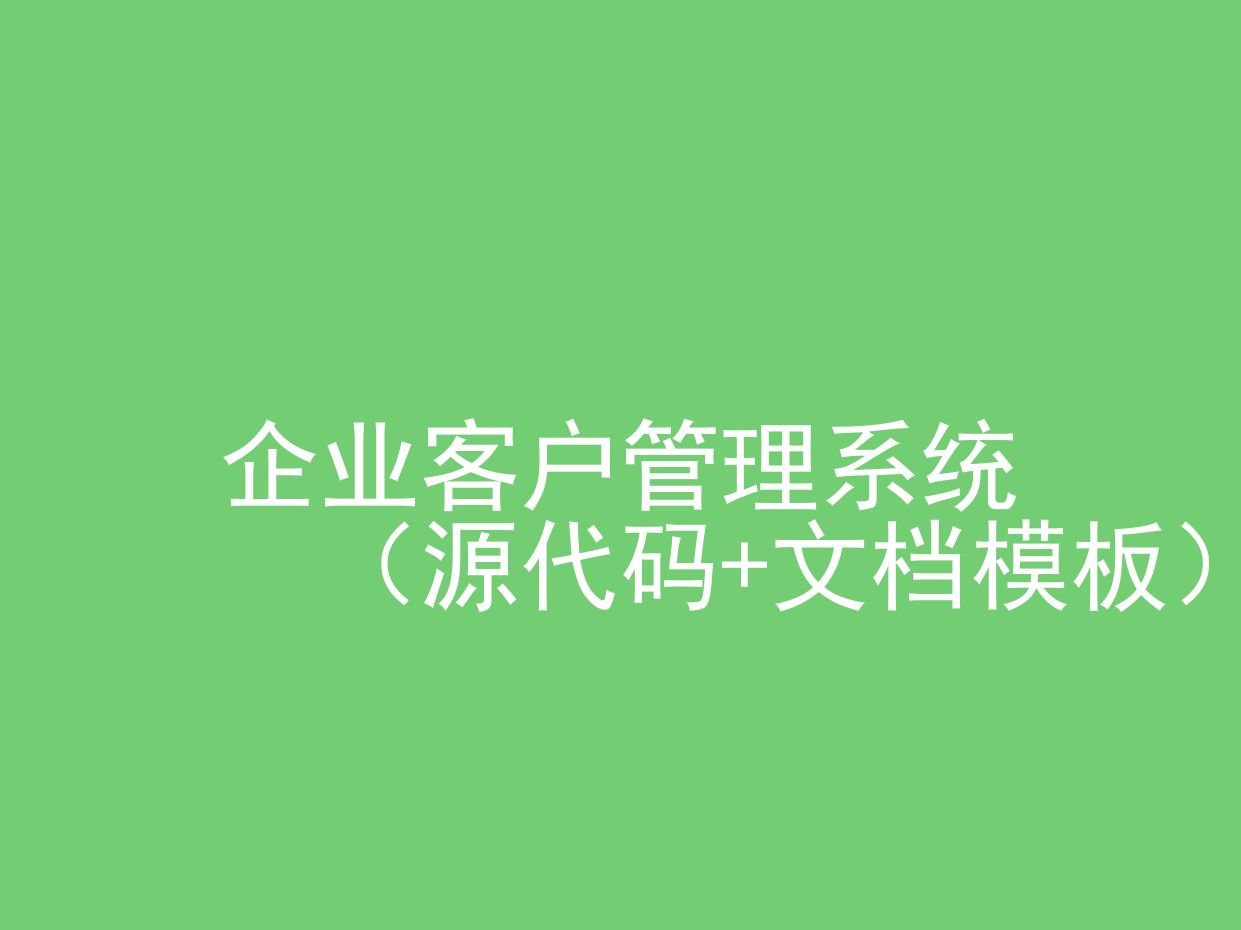 企业客户管理系统
（源代码+文档模板）